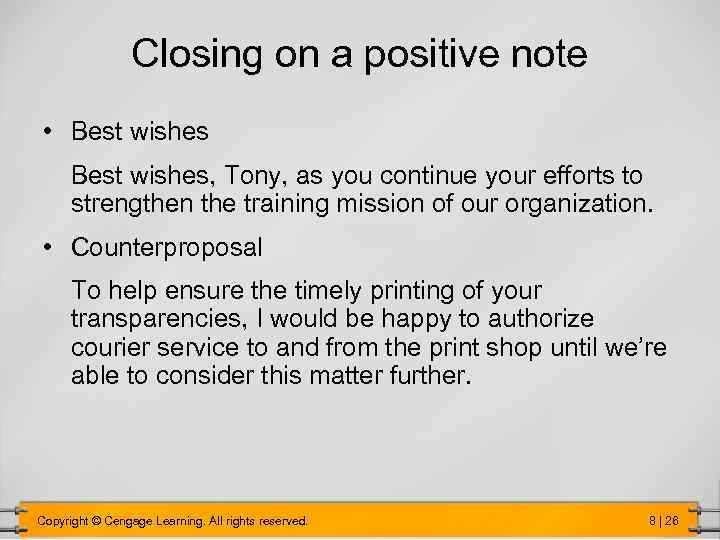 Closing on a positive note

• Best wishes

Best wishes, Tony, as you continue your efforts to strengthen the training mission of our organization.

• Counterproposal

To help ensure the timely printing of your transparencies, I would be happy to authorize courier service to and from the print shop until we're able to consider this matter further.

Copyright © Cengage Learning. All rights reserved.

8 | 26